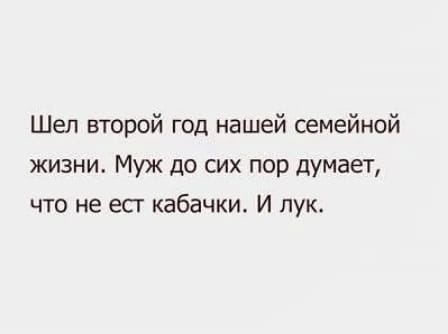 Шел второй год нашей семейной жизни. Муж до сих пор думает, что не ест кабачки. И лук.